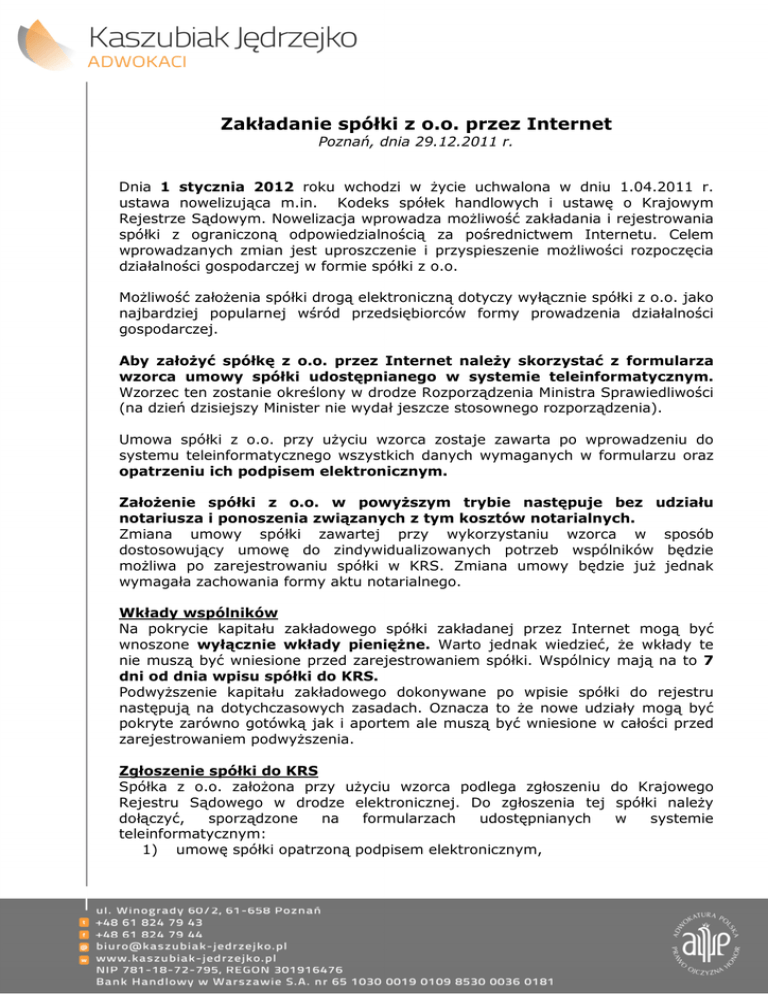 Kaszubiak Jędrzejko
ADWOKACI

Zakładanie spółki z o.o. przez Internet
Poznań, dnia 29.12.2011 r.

Dnia 1 stycznia 2012 roku wchodzi w życie uchwalona w dniu 1.04.2011 r. ustawa nowelizująca m.in. Kodeks spółek handlowych i ustawę o Krajowym Rejestrze Sądowym. Nowelizacja wprowadza możliwość zakładania i rejestrowania spółki z ograniczoną odpowiedzialnością za pośrednictwem Internetu. Celem wprowadzanych zmian jest uproszczenie i przyspieszenie możliwości rozpoczęcia działalności gospodarczej w formie spółki z o.o.

Możliwość założenia spółki drogą elektroniczną dotyczy wyłącznie spółki z o.o. jako najbardziej popularnej wśród przedsiębiorców formy prowadzenia działalności gospodarczej.

Aby założyć spółkę z o.o. przez Internet należy skorzystać z formularza wzorca umowy spółki udostępnianego w systemie teleinformatycznym. Wzorzec ten zostanie określony w drodze Rozporządzenia Ministra Sprawiedliwości (na dzień dzisiejszy Minister nie wydał jeszcze stosownego rozporządzenia).

Umowa spółki z o.o. przy użyciu wzorca zostaje zawarta po wprowadzeniu do systemu teleinformatycznego wszystkich danych wymaganych w formularzu oraz opatrzeniu ich podpisem elektronicznym.

Założenie spółki z o.o. w powyższym trybie następuje bez udziału notariusza i ponoszenia związanych z tym kosztów notarialnych.
Zmiana umowy spółki zawartej przy wykorzystaniu wzorca w sposób dostosowujący umowę do zindywidualizowanych potrzeb wspólników będzie możliwa po zarejestrowaniu spółki w KRS. Zmiana umowy będzie już jednak wymagała zachowania formy aktu notarialnego.

Wkłady wspólników
Na pokrycie kapitału zakładowego spółki zakładanej przez Internet mogą być wnoszone wyłącznie wkłady pieniężne. Warto jednak wiedzieć, że wkłady te nie muszą być wniesione przed zarejestrowaniem spółki. Wspólnicy mają na to 7 dni od dnia wpisu spółki do KRS.
Podwyższenie kapitału zakładowego dokonywane po wpisie spółki do rejestru następują na dotychczasowych zasadach. Oznacza to że nowe udziały mogą być pokryte zarówno gotówką jak i aportem ale muszą być wniesione w całości przed zarejestrowaniem podwyższenia.

Zgłoszenie spółki do KRS
Spółka z o.o. założona przy użyciu wzorca podlega zgłoszeniu do Krajowego Rejestru Sądowego w drodze elektronicznej. Do zgłoszenia tej spółki należy dołączyć, sporządzone na formularzach udostępnianych w systemie teleinformatycznym:
1) umowę spółki opatrzoną podpisem elektronicznym,

ul. Winogrady 60/2, 61-658 Poznań
+48 61 824 79 43
+48 61 824 79 44
biuro@kaszubiak-jedrzejko.pl
www.kaszubiak-jedrzejko.pl
NIP 781-18-72-795, REGON 301916476
Bank Handlowy w Warszawie S.A. nr 65 1030 0019 0109 8530 0036 0181

ADWOKATURA POLSKA PRAWO OJCZYZNA HONOR